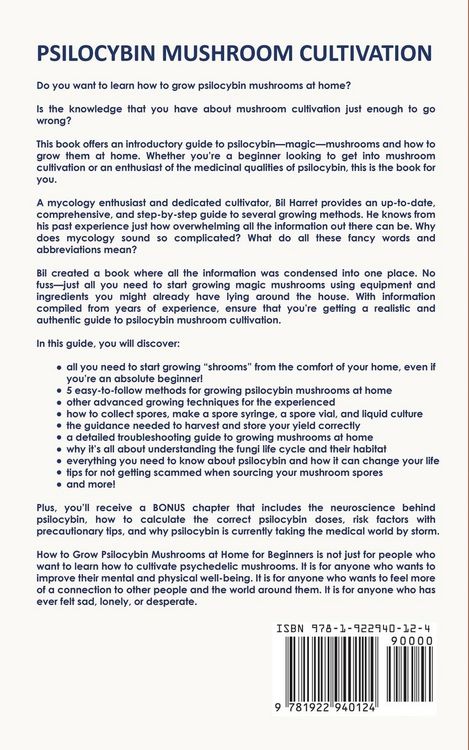 PSILOCYBIN MUSHROOM CULTIVATION

Do you want to learn how to grow psilocybin mushrooms at home?

Is the knowledge that you have about mushroom cultivation just enough to go wrong?

This book offers an introductory guide to psilocybin—magic—mushrooms and how to grow them at home. Whether you're a beginner looking to get into mushroom cultivation or an enthusiast of the medicinal qualities of psilocybin, this is the book for you.

A mycology enthusiast and dedicated cultivator, Bil Harret provides an up-to-date, comprehensive, and step-by-step guide to several growing methods. He knows from his past experience just how overwhelming all the information out there can be. Why does mycology sound so complicated? What do all these fancy words and abbreviations mean?

Bil created a book where all the information was condensed into one place. No fuss—just all you need to start growing magic mushrooms using equipment and ingredients you might already have lying around the house. With information compiled from years of experience, ensure that you're getting a realistic and authentic guide to psilocybin mushroom cultivation.

In this guide, you will discover:

• all you need to start growing "shrooms" from the comfort of your home, even if you're an absolute beginner!
• 5 easy-to-follow methods for growing psilocybin mushrooms at home
• other advanced growing techniques for the experienced
• how to collect spores, make a spore syringe, a spore vial, and liquid culture
• the guidance needed to harvest and store your yield correctly
• a detailed troubleshooting guide to growing mushrooms at home
• why it's all about understanding the fungi life cycle and their habitat
• everything you need to know about psilocybin and how it can change your life
• tips for not getting scammed when sourcing your mushroom spores
• and more!

Plus, you'll receive a BONUS chapter that includes the neuroscience behind psilocybin, how to calculate the correct psilocybin doses, risk factors with precautionary tips, and why psilocybin is currently taking the medical world by storm.

How to Grow Psilocybin Mushrooms at Home for Beginners is not just for people who want to learn how to cultivate psychedelic mushrooms. It is for anyone who wants to improve their mental and physical well-being. It is for anyone who wants to feel more of a connection to other people and the world around them. It is for anyone who has ever felt sad, lonely, or desperate.

ISBN 978-1-922940-12-4

90000

9 781922 940124